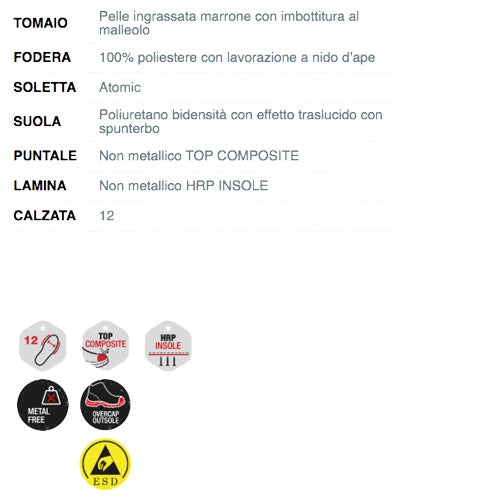 | | |
|---|---|
| TOMAIO | Pelle ingrassata marrone con imbottitura al malleolo |
| FODERA | 100% poliestere con lavorazione a nido d'ape |
| SOLETTA | Atomic |
| SUOLA | Poliuretano bidensità con effetto traslucido con spunterbo |
| PUNTALE | Non metallico TOP COMPOSITE |
| LAMINA | Non metallico HRP INSOLE |
| CALZATA | 12 |

12

TOP COMPOSITE

HRP INSOLE

METAL FREE

OVERCAP OUTSOLE

ESD